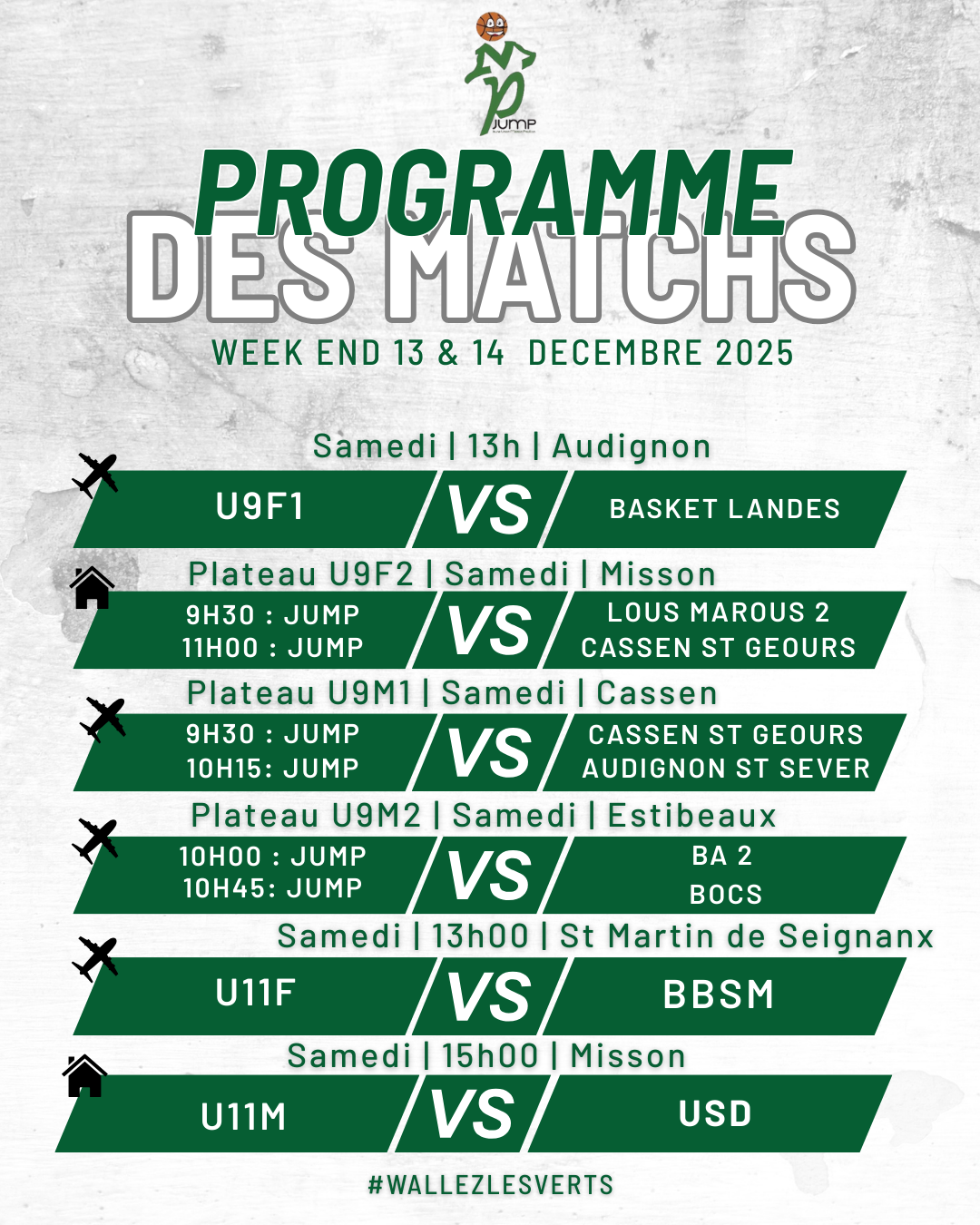 JUMP

PROGRAMME
DES MATCHS
WEEK END 13 & 14 DECEMBRE 2025

Samedi | 13h | Audignon

U9F1 VS BASKET LANDES

Plateau U9F2 | Samedi | Misson

9H30 : JUMP
11H00 : JUMP
VS
LOUS MAROUS 2
CASSEN ST GEOURS

Plateau U9M1 | Samedi | Cassen

9H30 : JUMP
10H15: JUMP
VS
CASSEN ST GEOURS
AUDIGNON ST SEVER

Plateau U9M2 | Samedi | Estibeaux

10H00 : JUMP
10H45: JUMP
VS
BA 2
BOCS

Samedi | 13h00 | St Martin de Seignanx

U11F VS BBSM

Samedi | 15h00 | Misson

U11M VS USD

#WALLEZLESVERTS